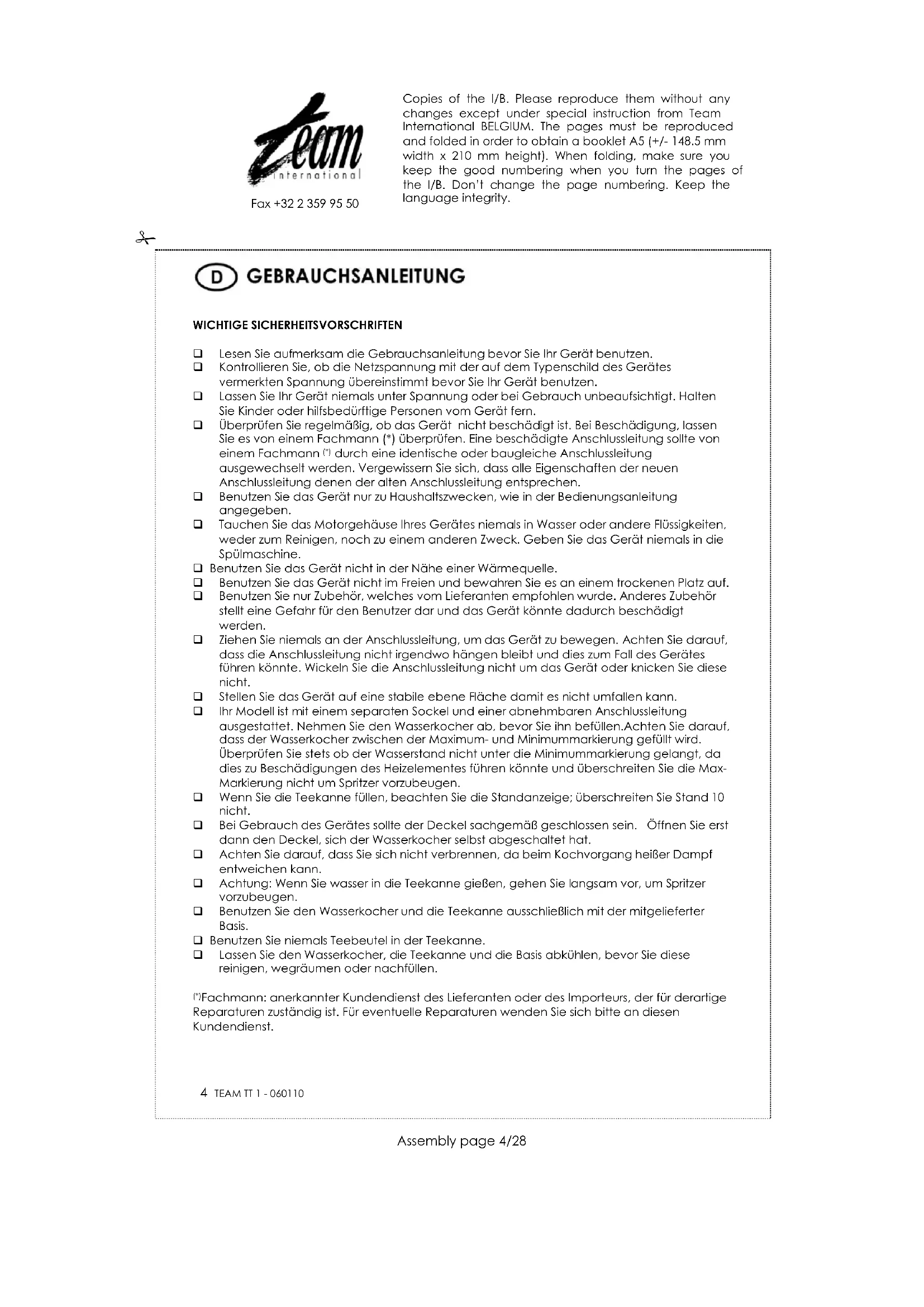 Team international

Fax +32 2 359 95 50

Copies of the I/B. Please reproduce them without any changes except under special instruction from Team International BELGIUM. The pages must be reproduced and folded in order to obtain a booklet A5 (+/- 148.5 mm width x 210 mm height). When folding, make sure you keep the good numbering when you turn the pages of the I/B. Don't change the page numbering. Keep the language integrity.

D GEBRAUCHSANLEITUNG

WICHTIGE SICHERHEITSVORSCHRIFTEN

❑ Lesen Sie aufmerksam die Gebrauchsanleitung bevor Sie Ihr Gerät benutzen.
❑ Kontrollieren Sie, ob die Netzspannung mit der auf dem Typenschild des Gerätes vermerkten Spannung übereinstimmt bevor Sie Ihr Gerät benutzen.
❑ Lassen Sie Ihr Gerät niemals unter Spannung oder bei Gebrauch unbeaufsichtigt. Halten Sie Kinder oder hilfsbedürftige Personen vom Gerät fern.
❑ Überprüfen Sie regelmäßig, ob das Gerät nicht beschädigt ist. Bei Beschädigung, lassen Sie es von einem Fachmann (*) überprüfen. Eine beschädigte Anschlussleitung sollte von einem Fachmann (*) durch eine identische oder baugleiche Anschlussleitung ausgewechselt werden. Vergewissern Sie sich, dass alle Eigenschaften der neuen Anschlussleitung denen der alten Anschlussleitung entsprechen.
❑ Benutzen Sie das Gerät nur zu Haushaltszwecken, wie in der Bedienungsanleitung angegeben.
❑ Tauchen Sie das Motorgehäuse Ihres Gerätes niemals in Wasser oder andere Flüssigkeiten, weder zum Reinigen, noch zu einem anderen Zweck. Geben Sie das Gerät niemals in die Spülmaschine.
❑ Benutzen Sie das Gerät nicht in der Nähe einer Wärmequelle.
❑ Benutzen Sie das Gerät nicht im Freien und bewahren Sie es an einem trockenen Platz auf.
❑ Benutzen Sie nur Zubehör, welches vom Lieferanten empfohlen wurde. Anderes Zubehör stellt eine Gefahr für den Benutzer dar und das Gerät könnte dadurch beschädigt werden.
❑ Ziehen Sie niemals an der Anschlussleitung, um das Gerät zu bewegen. Achten Sie darauf, dass die Anschlussleitung nicht irgendwo hängen bleibt und dies zum Fall des Gerätes führen könnte. Wickeln Sie die Anschlussleitung nicht um das Gerät oder knicken Sie diese nicht.
❑ Stellen Sie das Gerät auf eine stabile ebene Fläche damit es nicht umfallen kann.
❑ Ihr Modell ist mit einem separaten Sockel und einer abnehmbaren Anschlussleitung ausgestattet. Nehmen Sie den Wasserkocher ab, bevor Sie ihn befüllen.Achten Sie darauf, dass der Wasserkocher zwischen der Maximum- und Minimummarkierung gefüllt wird. Überprüfen Sie stets ob der Wasserstand nicht unter die Minimummarkierung gelangt, da dies zu Beschädigungen des Heizelementes führen könnte und überschreiten Sie die Max-Markierung nicht um Spritzer vorzubeugen.
❑ Wenn Sie die Teekanne füllen, beachten Sie die Standanzeige; überschreiten Sie Stand 10 nicht.
❑ Bei Gebrauch des Gerätes sollte der Deckel sachgemäß geschlossen sein. Öffnen Sie erst dann den Deckel, sich der Wasserkocher selbst abgeschaltet hat.
❑ Achten Sie darauf, dass Sie sich nicht verbrennen, da beim Kochvorgang heißer Dampf entweichen kann.
❑ Achtung: Wenn Sie wasser in die Teekanne gießen, gehen Sie langsam vor, um Spritzer vorzubeugen.
❑ Benutzen Sie den Wasserkocher und die Teekanne ausschließlich mit der mitgelieferter Basis.
❑ Benutzen Sie niemals Teebeutel in der Teekanne.
❑ Lassen Sie den Wasserkocher, die Teekanne und die Basis abkühlen, bevor Sie diese reinigen, wegräumen oder nachfüllen.

(*)Fachmann: anerkannter Kundendienst des Lieferanten oder des Importeurs, der für derartige Reparaturen zuständig ist. Für eventuelle Reparaturen wenden Sie sich bitte an diesen Kundendienst.

4 TEAM TT 1 - 060110

Assembly page 4/28